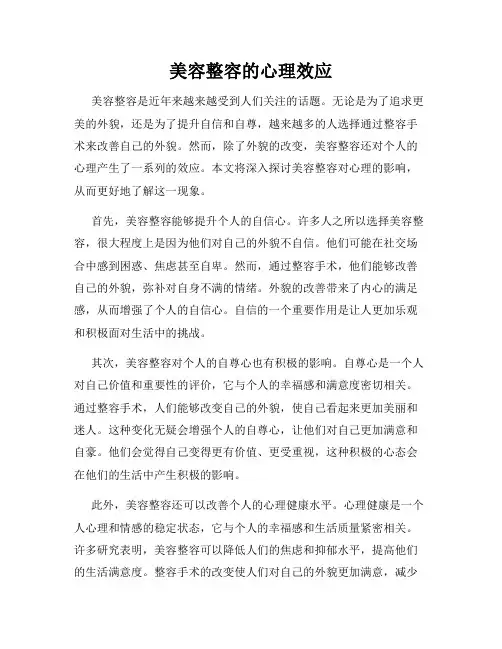 美容整容的心理效应

美容整容是近年来越来越受到人们关注的话题。无论是为了追求更美的外貌，还是为了提升自信和自尊，越来越多的人选择通过整容手术来改善自己的外貌。然而，除了外貌的改变，美容整容还对个人的心理产生了一系列的效应。本文将深入探讨美容整容对心理的影响，从而更好地了解这一现象。

首先，美容整容能够提升个人的自信心。许多人之所以选择美容整容，很大程度上是因为他们对自己的外貌不自信。他们可能在社交场合中感到困惑、焦虑甚至自卑。然而，通过整容手术，他们能够改善自己的外貌，弥补对自身不满的情绪。外貌的改善带来了内心的满足感，从而增强了个人的自信心。自信的一个重要作用是让人更加乐观和积极面对生活中的挑战。

其次，美容整容对个人的自尊心也有积极的影响。自尊心是一个人对自己价值和重要性的评价，它与个人的幸福感和满意度密切相关。通过整容手术，人们能够改变自己的外貌，使自己看起来更加美丽和迷人。这种变化无疑会增强个人的自尊心，让他们对自己更加满意和自豪。他们会觉得自己变得更有价值、更受重视，这种积极的心态会在他们的生活中产生积极的影响。

此外，美容整容还可以改善个人的心理健康水平。心理健康是一个人心理和情感的稳定状态，它与个人的幸福感和生活质量紧密相关。许多研究表明，美容整容可以降低人们的焦虑和抑郁水平，提高他们的生活满意度。整容手术的改变使人们对自己的外貌更加满意，减少